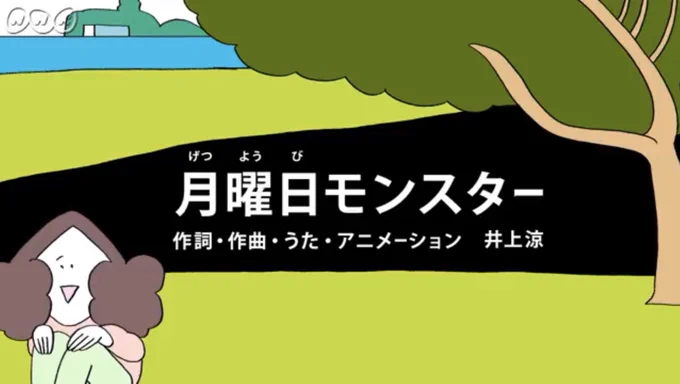 NHK

げつ よう び
月曜日モンスター

作詞・作曲・うた・アニメーション 井上涼